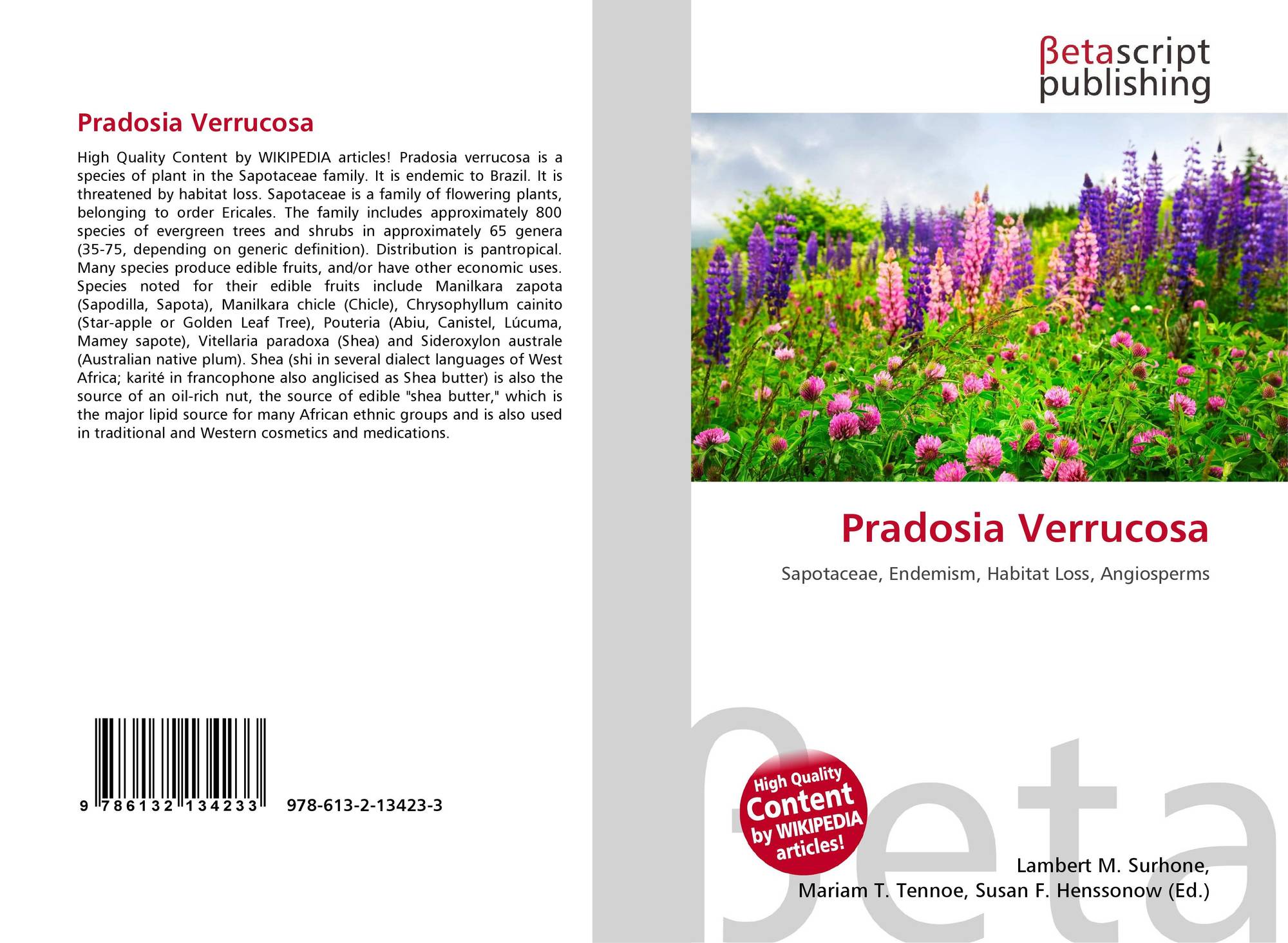 Pradosia Verrucosa

High Quality Content by WIKIPEDIA articles! Pradosia verrucosa is a species of plant in the Sapotaceae family. It is endemic to Brazil. It is threatened by habitat loss. Sapotaceae is a family of flowering plants, belonging to order Ericales. The family includes approximately 800 species of evergreen trees and shrubs in approximately 65 genera (35-75, depending on generic definition). Distribution is pantropical. Many species produce edible fruits, and/or have other economic uses. Species noted for their edible fruits include Manilkara zapota (Sapodilla, Sapota), Manilkara chicle (Chicle), Chrysophyllum cainito (Star-apple or Golden Leaf Tree), Pouteria (Abiu, Canistel, Lúcuma, Mamey sapote), Vitellaria paradoxa (Shea) and Sideroxylon australe (Australian native plum). Shea (shi in several dialect languages of West Africa; karité in francophone also anglicised as Shea butter) is also the source of an oil-rich nut, the source of edible "shea butter," which is the major lipid source for many African ethnic groups and is also used in traditional and Western cosmetics and medications.

9 786132 134233 978-613-2-13423-3

βetascript
publishing

Pradosia Verrucosa

Sapotaceae, Endemism, Habitat Loss, Angiosperms

High Quality
Content
by WIKIPEDIA
articles!

Lambert M. Surhone,
Mariam T. Tennoe, Susan F. Henssonow (Ed.)

βeta